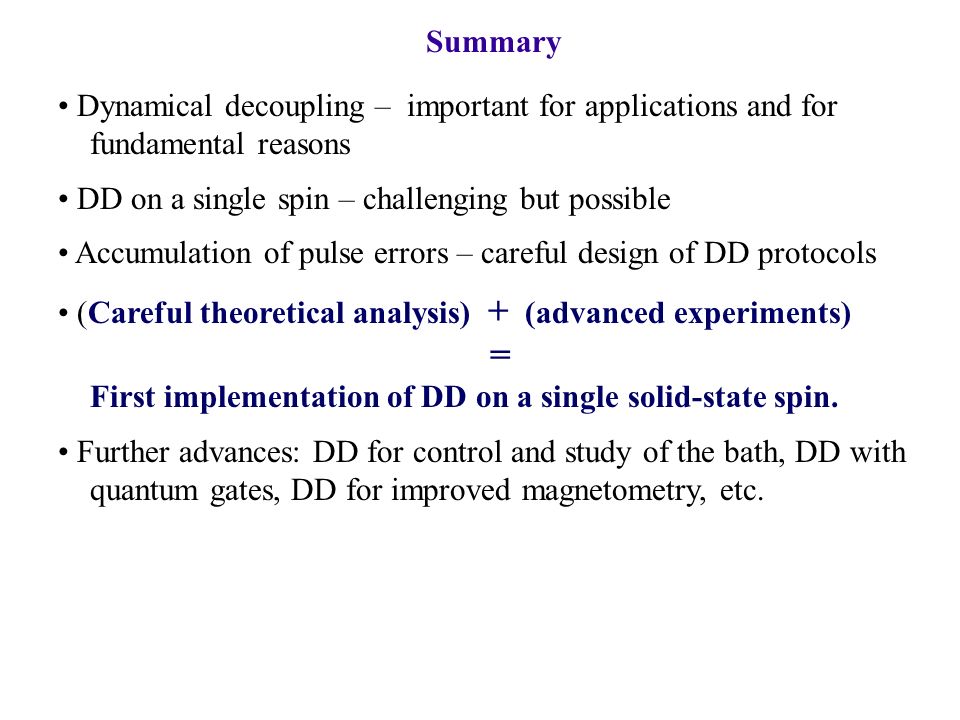 Summary

• Dynamical decoupling – important for applications and for fundamental reasons

• DD on a single spin – challenging but possible

• Accumulation of pulse errors – careful design of DD protocols

• (Careful theoretical analysis) + (advanced experiments)
=
First implementation of DD on a single solid-state spin.

• Further advances: DD for control and study of the bath, DD with quantum gates, DD for improved magnetometry, etc.